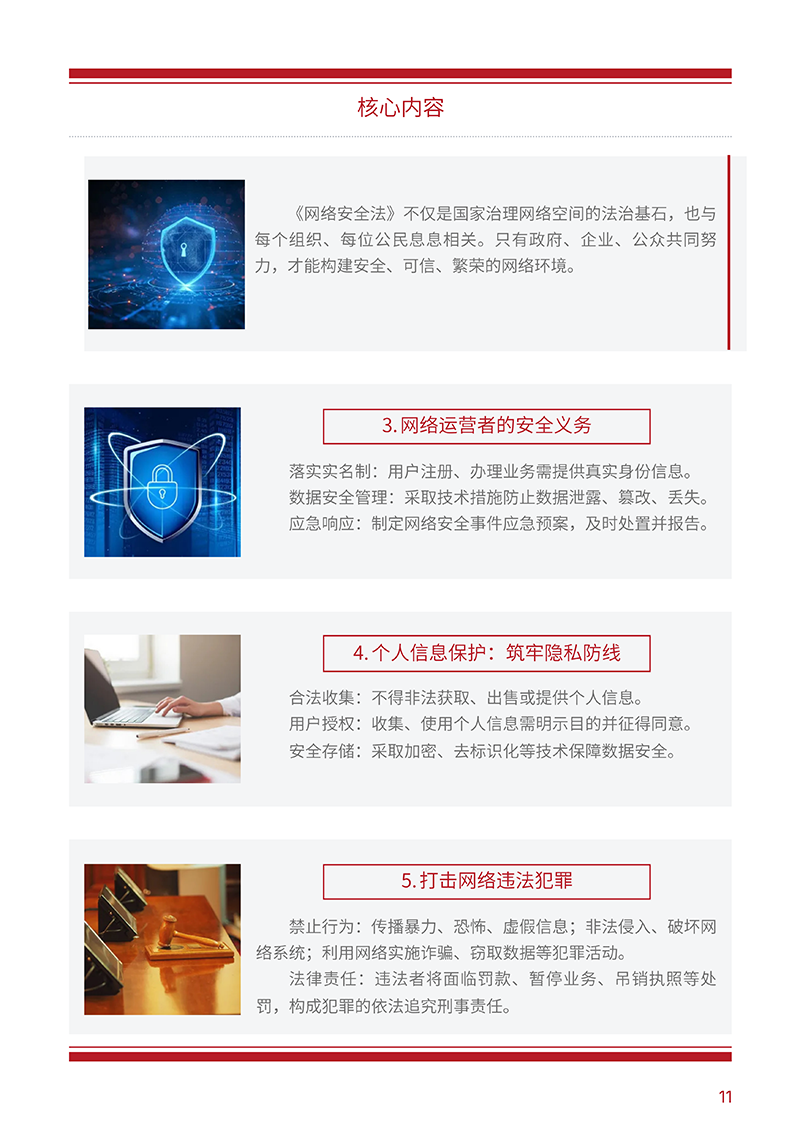 核心内容

《网络安全法》不仅是国家治理网络空间的法治基石，也与每个组织、每位公民息息相关。只有政府、企业、公众共同努力，才能构建安全、可信、繁荣的网络环境。

3.网络运营者的安全义务

落实实名制：用户注册、办理业务需提供真实身份信息。
数据安全管理：采取技术措施防止数据泄露、篡改、丢失。
应急响应：制定网络安全事件应急预案，及时处置并报告。

4.个人信息保护：筑牢隐私防线

合法收集：不得非法获取、出售或提供个人信息。
用户授权：收集、使用个人信息需明示目的并征得同意。
安全存储：采取加密、去标识化等技术保障数据安全。

5.打击网络违法犯罪

禁止行为：传播暴力、恐怖、虚假信息；非法侵入、破坏网络系统；利用网络实施诈骗、窃取数据等犯罪活动。

法律责任：违法者将面临罚款、暂停业务、吊销执照等处罚，构成犯罪的依法追究刑事责任。

11